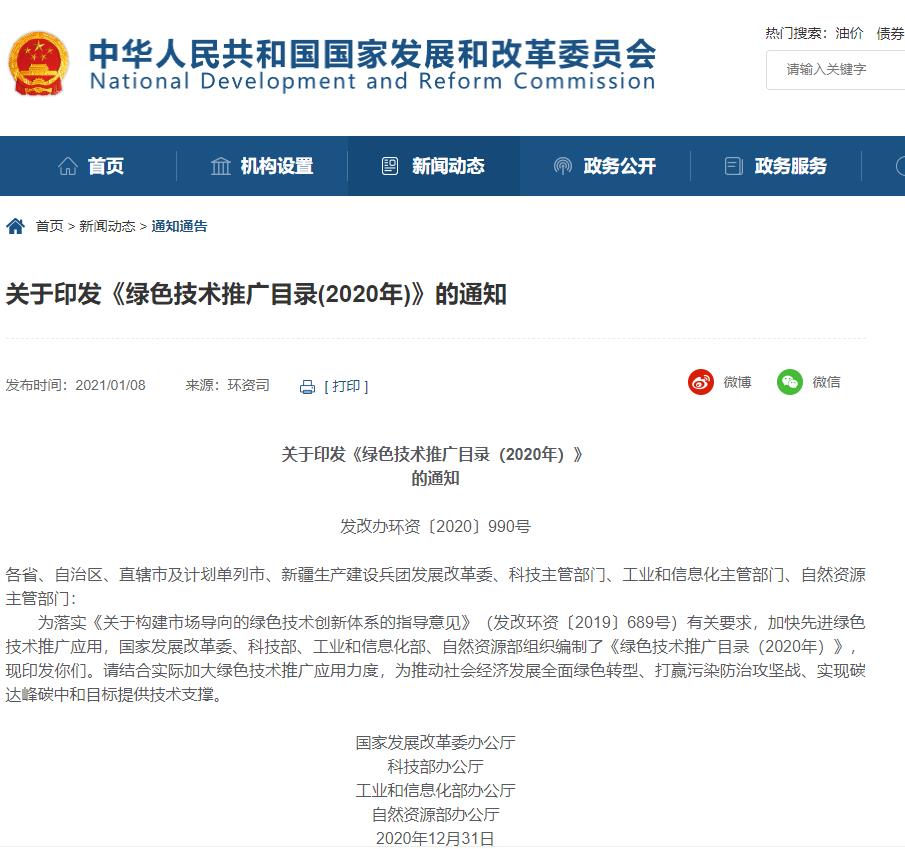 中华人民共和国国家发展和改革委员会
National Development and Reform Commission

热门搜索：油价 债券

请输入关键字

首页 机构设置 新闻动态 政务公开 政务服务

首页 > 新闻动态 > 通知通告

关于印发《绿色技术推广目录(2020年)》的通知

发布时间：2021/01/08 来源：环资司 [ 打印 ]

微博 微信

关于印发《绿色技术推广目录（2020年）》
的通知

发改办环资〔2020〕990号

各省、自治区、直辖市及计划单列市、新疆生产建设兵团发展改革委、科技主管部门、工业和信息化主管部门、自然资源主管部门：

为落实《关于构建市场导向的绿色技术创新体系的指导意见》（发改环资〔2019〕689号）有关要求，加快先进绿色技术推广应用，国家发展改革委、科技部、工业和信息化部、自然资源部组织编制了《绿色技术推广目录（2020年）》，现印发你们。请结合实际加大绿色技术推广应用力度，为推动社会经济发展全面绿色转型、打赢污染防治攻坚战、实现碳达峰碳中和目标提供技术支撑。

国家发展改革委办公厅
科技部办公厅
工业和信息化部办公厅
自然资源部办公厅
2020年12月31日